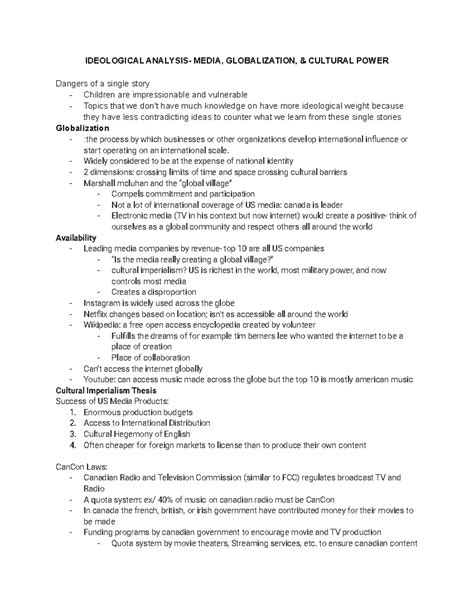 IDEOLOGICAL ANALYSIS- MEDIA, GLOBALIZATION, & CULTURAL POWER

Dangers of a single story
- Children are impressionable and vulnerable
- Topics that we don't have much knowledge on have more ideological weight because they have less contradicting ideas to counter what we learn from these single stories

Globalization
- :the process by which businesses or other organizations develop international influence or start operating on an international scale.
- Widely considered to be at the expense of national identity
- 2 dimensions: crossing limits of time and space crossing cultural barriers
- Marshall mcluhan and the "global village"
  - Compels commitment and participation
  - Not a lot of international coverage of US media: canada is leader
  - Electronic media (TV in his context but now internet) would create a positive- think of ourselves as a global community and respect others all around the world

Availability
- Leading media companies by revenue- top 10 are all US companies
  - "Is the media really creating a global village?"
  - cultural imperialism? US is richest in the world, most military power, and now controls most media
  - Creates a disproportion
- Instagram is widely used across the globe
- Netflix changes based on location; isn't as accessible all around the world
- Wikipedia: a free open access encyclopedia created by volunteer
  - Fulfills the dreams of for example tim berners lee who wanted the internet to be a place of creation
  - Place of collaboration
- Can't access the internet globally
- Youtube: can access music made across the globe but the top 10 is mostly american music

Cultural Imperialism Thesis
Success of US Media Products:
1. Enormous production budgets
2. Access to International Distribution
3. Cultural Hegemony of English
4. Often cheaper for foreign markets to license than to produce their own content

CanCon Laws:
- Canadian Radio and Television Commission (similar to FCC) regulates broadcast TV and Radio
- A quota system: ex/ 40% of music on canadian radio must be CanCon
- In canada the french, british, or irish government have contributed money for their movies to be made
- Funding programs by canadian government to encourage movie and TV production
  - Quota system by movie theaters, Streaming services, etc. to ensure canadian content